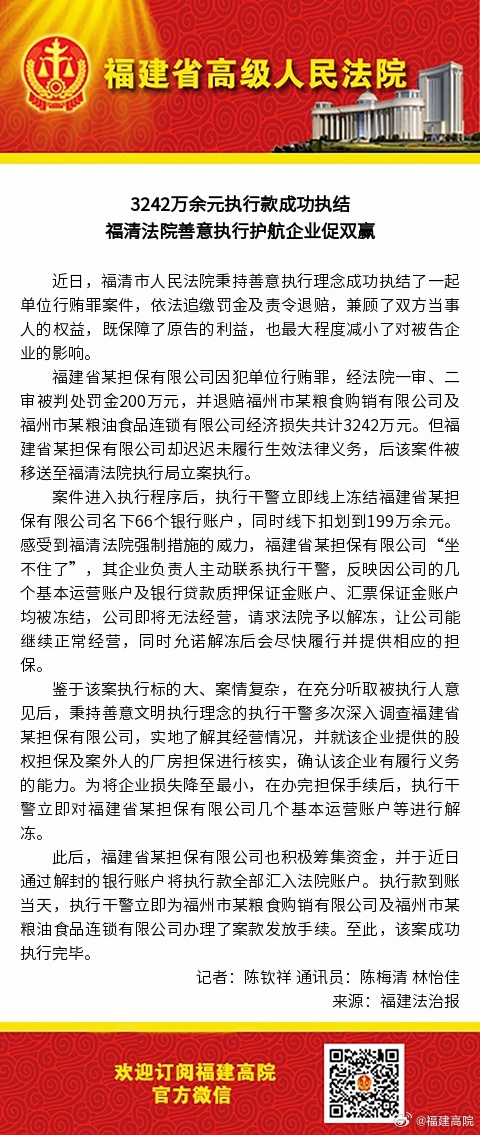 福建省高级人民法院

3242万余元执行款成功执结
福清法院善意执行护航企业促双赢

近日，福清市人民法院秉持善意执行理念成功执结了一起单位行贿罪案件，依法追缴罚金及责令退赔，兼顾了双方当事人的权益，既保障了原告的利益，也最大程度减小了对被告企业的影响。

福建省某担保有限公司因犯单位行贿罪，经法院一审、二审被判处罚金200万元，并退赔福州市某粮食购销有限公司及福州市某粮油食品连锁有限公司经济损失共计3242万元。但福建省某担保有限公司却迟迟未履行生效法律义务，后该案件被移送至福清法院执行局立案执行。

案件进入执行程序后，执行干警立即线上冻结福建省某担保有限公司名下66个银行账户，同时线下扣划到199万余元。感受到福清法院强制措施的威力，福建省某担保有限公司“坐不住了”，其企业负责人主动联系执行干警，反映因公司的几个基本运营账户及银行贷款质押保证金账户、汇票保证金账户均被冻结，公司即将无法经营，请求法院予以解冻，让公司能继续正常经营，同时允诺解冻后会尽快履行并提供相应的担保。

鉴于该案执行标的大、案情复杂，在充分听取被执行人意见后，秉持善意文明执行理念的执行干警多次深入调查福建省某担保有限公司，实地了解其经营情况，并就该企业提供的股权担保及案外人的厂房担保进行核实，确认该企业有履行义务的能力。为将企业损失降至最小，在办完担保手续后，执行干警立即对福建省某担保有限公司几个基本运营账户等进行解冻。

此后，福建省某担保有限公司也积极筹集资金，并于近日通过解封的银行账户将执行款全部汇入法院账户。执行款到账当天，执行干警立即为福州市某粮食购销有限公司及福州市某粮油食品连锁有限公司办理了案款发放手续。至此，该案成功执行完毕。

记者：陈钦祥 通讯员：陈梅清 林怡佳
来源：福建法治报

欢迎订阅福建高院
官方微信

@福建高院